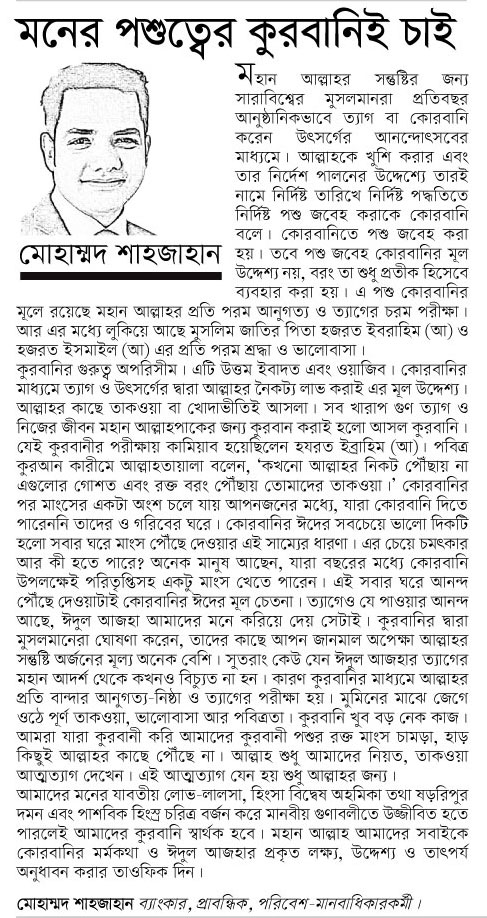 মনের পশুত্বের কুরবানিই চাই

মোহাম্মদ শাহজাহান

মহান আল্লাহর সন্তুষ্টির জন্য সারাবিশ্বের মুসলমানরা প্রতিবছর আনুষ্ঠানিকভাবে ত্যাগ বা কোরবানি করেন উৎসর্গের আনন্দোৎসবের মাধ্যমে। আল্লাহকে খুশি করার এবং তার নির্দেশ পালনের উদ্দেশ্যে তারই নামে নির্দিষ্ট তারিখে নির্দিষ্ট পদ্ধতিতে নির্দিষ্ট পশু জবেহ করাকে কোরবানি বলে। কোরবানিতে পশু জবেহ করা হয়। তবে পশু জবেহ কোরবানির মূল উদ্দেশ্য নয়, বরং তা শুধু প্রতীক হিসেবে ব্যবহার করা হয়। এ পশু কোরবানির মূলে রয়েছে মহান আল্লাহর প্রতি পরম আনুগত্য ও ত্যাগের চরম পরীক্ষা। আর এর মধ্যে লুকিয়ে আছে মুসলিম জাতির পিতা হজরত ইবরাহিম (আ) ও হজরত ইসমাইল (আ) এর প্রতি পরম শ্রদ্ধা ও ভালোবাসা।
কুরবানির গুরুত্ব অপরিসীম। এটি উত্তম ইবাদত এবং ওয়াজিব। কোরবানির মাধ্যমে ত্যাগ ও উৎসর্গের দ্বারা আল্লাহর নৈকট্য লাভ করাই এর মূল উদ্দেশ্য। আল্লাহর কাছে তাকওয়া বা খোদাভীতিই আসল। সব খারাপ গুণ ত্যাগ ও নিজের জীবন মহান আল্লাহপাকের জন্য কুরবান করাই হলো আসল কুরবানি। যেই কুরবানীর পরীক্ষায় কামিয়াব হয়েছিলেন হযরত ইব্রাহিম (আ)। পবিত্র কুরআন কারীমে আল্লাহতায়ালা বলেন, 'কখনো আল্লাহর নিকট পৌঁছায় না এগুলোর গোশত এবং রক্ত বরং পৌঁছায় তোমাদের তাকওয়া।' কোরবানির পর মাংসের একটা অংশ চলে যায় আপনজনের মধ্যে, যারা কোরবানি দিতে পারেননি তাদের ও গরিবের ঘরে। কোরবানির ঈদের সবচেয়ে ভালো দিকটি হলো সবার ঘরে মাংস পৌঁছে দেওয়ার এই সাম্যের ধারণা। এর চেয়ে চমৎকার আর কী হতে পারে? অনেক মানুষ আছেন, যারা বছরের মধ্যে কোরবানি উপলক্ষেই পরিতৃপ্তিসহ একটু মাংস খেতে পারেন। এই সবার ঘরে আনন্দ পৌঁছে দেওয়াটাই কোরবানির ঈদের মূল চেতনা। ত্যাগেও যে পাওয়ার আনন্দ আছে, ঈদুল আজহা আমাদের মনে করিয়ে দেয় সেটাই। কুরবানির দ্বারা মুসলমানেরা ঘোষণা করেন, তাদের কাছে আপন জানমাল অপেক্ষা আল্লাহর সন্তুষ্টি অর্জনের মূল্য অনেক বেশি। সুতরাং কেউ যেন ঈদুল আজহার ত্যাগের মহান আদর্শ থেকে কখনও বিচ্যুত না হন। কারণ কুরবানির মাধ্যমে আল্লাহর প্রতি বান্দার আনুগত্য-নিষ্ঠা ও ত্যাগের পরীক্ষা হয়। মুমিনের মাঝে জেগে ওঠে পূর্ণ তাকওয়া, ভালোবাসা আর পবিত্রতা। কুরবানি খুব বড় নেক কাজ। আমরা যারা কুরবানী করি আমাদের কুরবানী পশুর রক্ত মাংস চামড়া, হাড় কিছুই আল্লাহর কাছে পৌঁছে না। আল্লাহ শুধু আমাদের নিয়ত, তাকওয়া আত্মত্যাগ দেখেন। এই আত্মত্যাগ যেন হয় শুধু আল্লাহর জন্য।
আমাদের মনের যাবতীয় লোভ-লালসা, হিংসা বিদ্বেষ অহমিকা তথা ষড়রিপুর দমন এবং পাশবিক হিংস্র চরিত্র বর্জন করে মানবীয় গুণাবলীতে উজ্জীবিত হতে পারলেই আমাদের কুরবানি স্বার্থক হবে। মহান আল্লাহ আমাদের সবাইকে কোরবানির মর্মকথা ও ঈদুল আজহার প্রকৃত লক্ষ্য, উদ্দেশ্য ও তাৎপর্য অনুধাবন করার তাওফিক দিন।

মোহাম্মদ শাহজাহান ব্যাংকার, প্রাবন্ধিক, পরিবেশ-মানবাধিকারকর্মী।